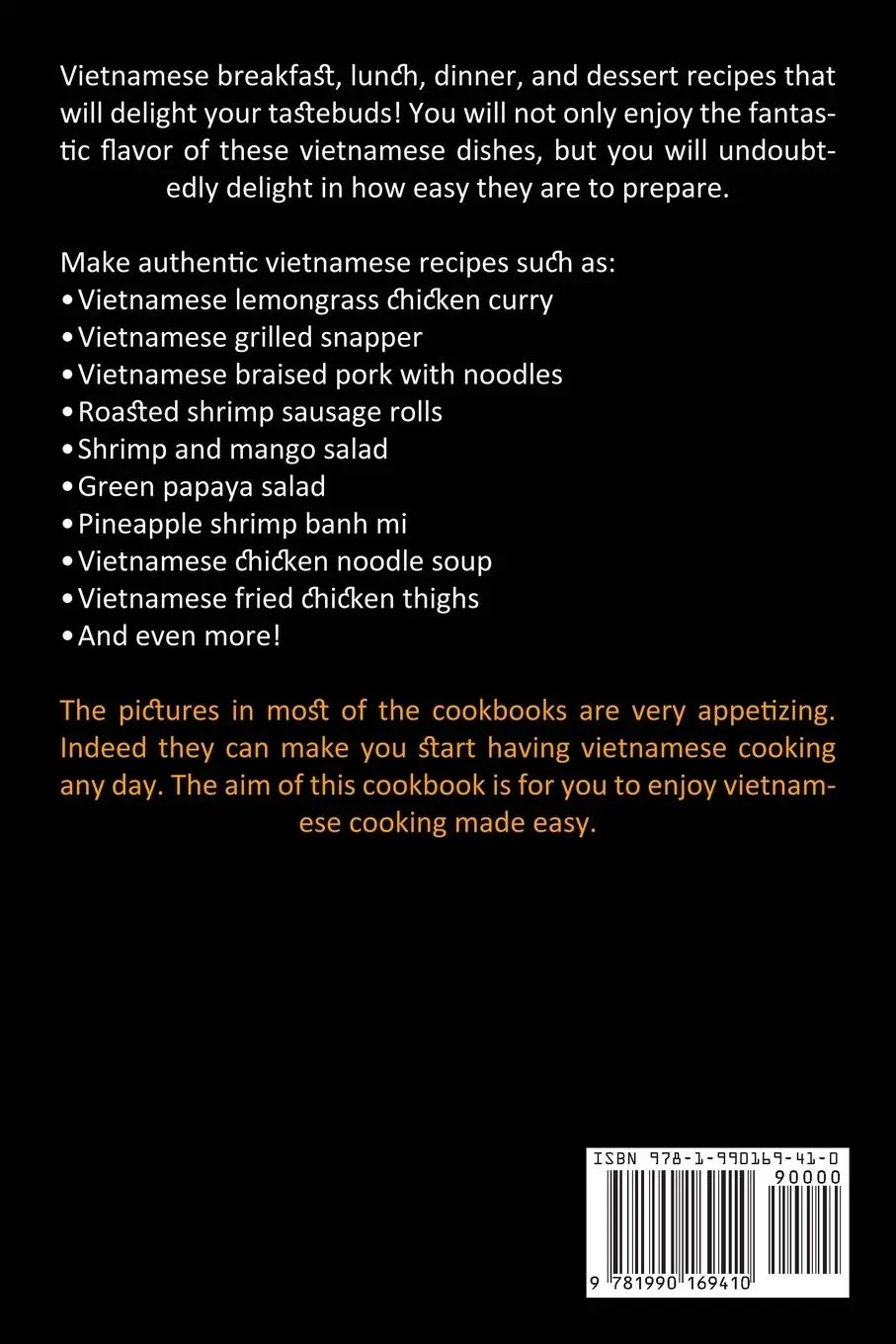 Vietnamese breakfast, lunch, dinner, and dessert recipes that will delight your tastebuds! You will not only enjoy the fantastic flavor of these vietnamese dishes, but you will undoubtedly delight in how easy they are to prepare.

Make authentic vietnamese recipes such as:
•Vietnamese lemongrass chicken curry
•Vietnamese grilled snapper
•Vietnamese braised pork with noodles
•Roasted shrimp sausage rolls
•Shrimp and mango salad
•Green papaya salad
•Pineapple shrimp banh mi
•Vietnamese chicken noodle soup
•Vietnamese fried chicken thighs
•And even more!

The pictures in most of the cookbooks are very appetizing. Indeed they can make you start having vietnamese cooking any day. The aim of this cookbook is for you to enjoy vietnamese cooking made easy.

ISBN 978-1-990169-41-0
90000
9 781990 169410